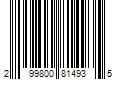 2 99800 81493 5